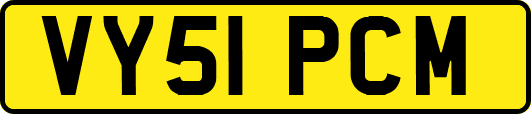 VY51 PCM